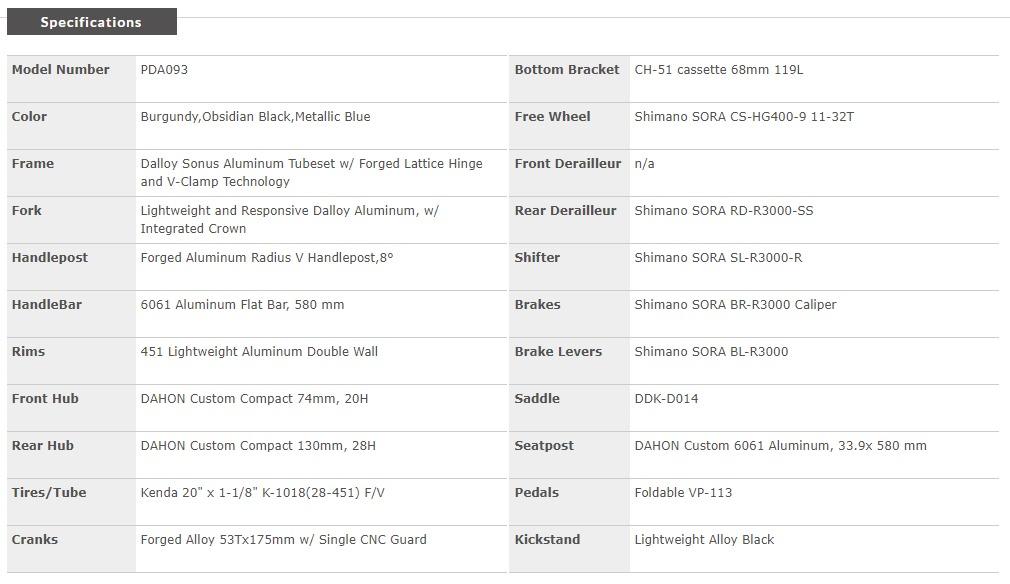 Specifications

| Model Number | PDA093 |
|---|---|
| Color | Burgundy,Obsidian Black,Metallic Blue |
| Frame | Dalloy Sonus Aluminum Tubeset w/ Forged Lattice Hinge and V-Clamp Technology |
| Fork | Lightweight and Responsive Dalloy Aluminum, w/ Integrated Crown |
| Handlepost | Forged Aluminum Radius V Handlepost,8° |
| HandleBar | 6061 Aluminum Flat Bar, 580 mm |
| Rims | 451 Lightweight Aluminum Double Wall |
| Front Hub | DAHON Custom Compact 74mm, 20H |
| Rear Hub | DAHON Custom Compact 130mm, 28H |
| Tires/Tube | Kenda 20" x 1-1/8" K-1018(28-451) F/V |
| Cranks | Forged Alloy 53Tx175mm w/ Single CNC Guard |

| Bottom Bracket | CH-51 cassette 68mm 119L |
|---|---|
| Free Wheel | Shimano SORA CS-HG400-9 11-32T |
| Front Derailleur | n/a |
| Rear Derailleur | Shimano SORA RD-R3000-SS |
| Shifter | Shimano SORA SL-R3000-R |
| Brakes | Shimano SORA BR-R3000 Caliper |
| Brake Levers | Shimano SORA BL-R3000 |
| Saddle | DDK-D014 |
| Seatpost | DAHON Custom 6061 Aluminum, 33.9x 580 mm |
| Pedals | Foldable VP-113 |
| Kickstand | Lightweight Alloy Black |